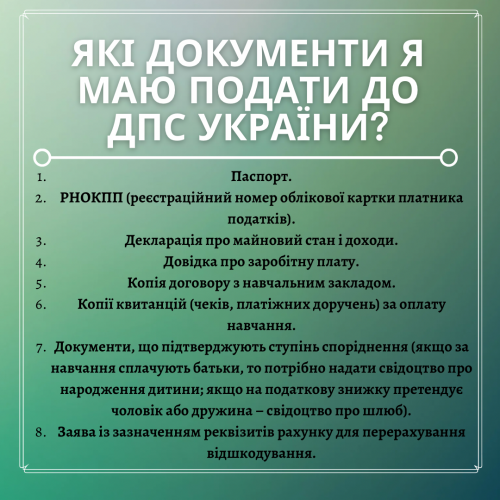 ЯКІ ДОКУМЕНТИ Я МАЮ ПОДАТИ ДО ДПС УКРАЇНИ?

1. Паспорт.
2. РНОКПП (реєстраційний номер облікової картки платника податків).
3. Декларація про майновий стан і доходи.
4. Довідка про заробітну плату.
5. Копія договору з навчальним закладом.
6. Копії квитанцій (чеків, платіжних доручень) за оплату навчання.
7. Документи, що підтверджують ступінь споріднення (якщо за навчання сплачують батьки, то потрібно надати свідоцтво про народження дитини; якщо на податкову знижку претендує чоловік або дружина – свідоцтво про шлюб).
8. Заява із зазначенням реквізитів рахунку для перерахування відшкодування.